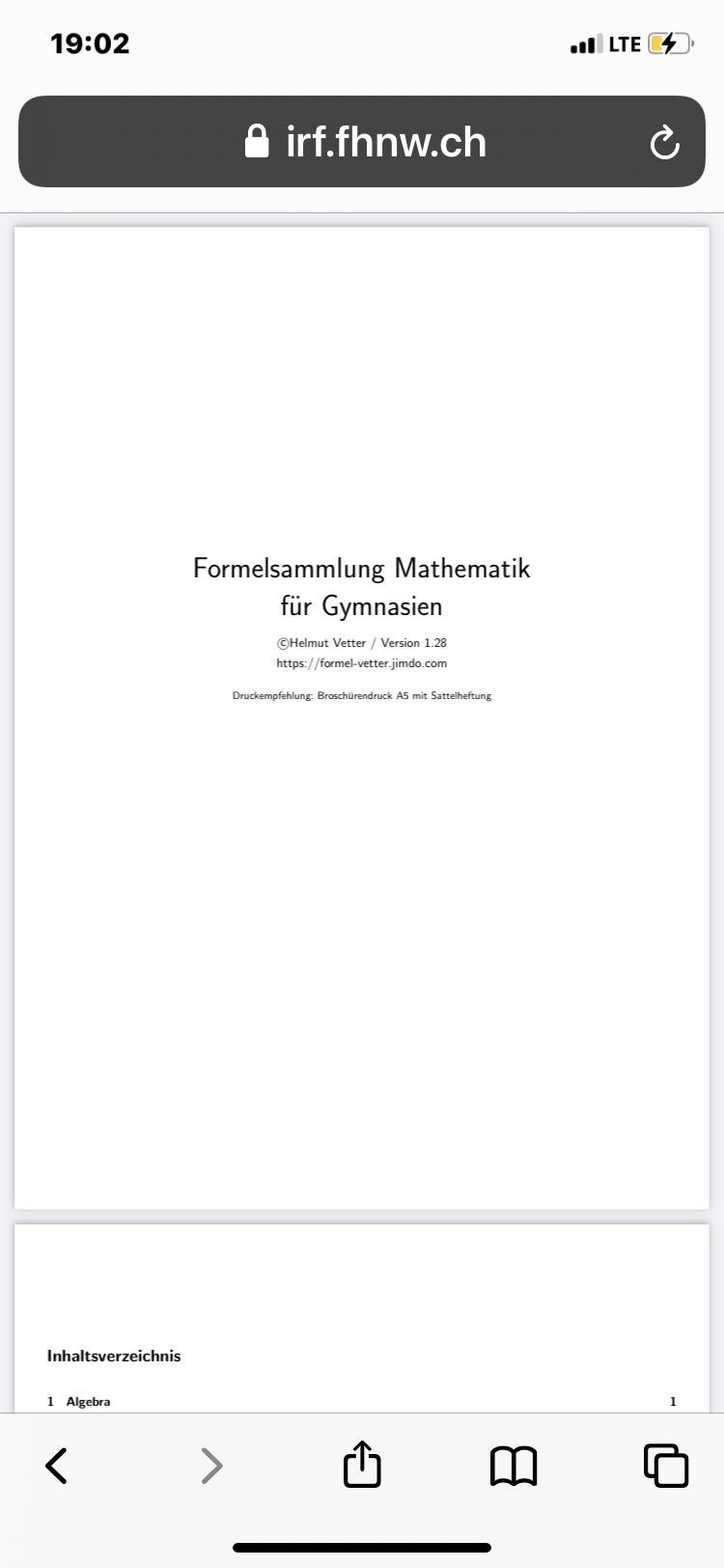 19:02

LTE

irf.fhnw.ch

Formelsammlung Mathematik für Gymnasien

©Helmut Vetter / Version 1.28
https://formel-vetter.jimdo.com

Druckempfehlung: Broschürendruck A5 mit Sattelheftung

Inhaltsverzeichnis

1 Algebra 1